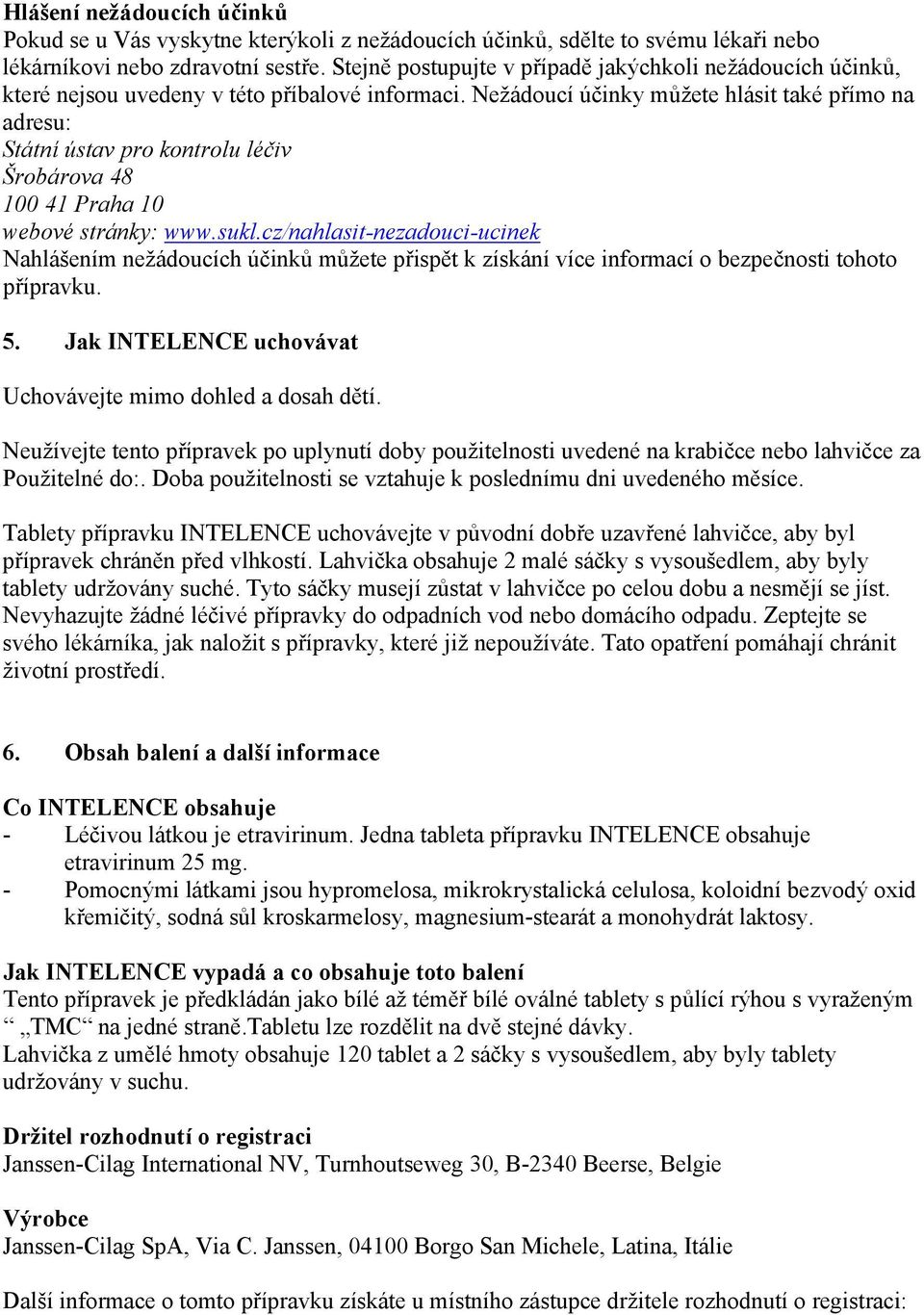 Hlášení nežádoucích účinků
Pokud se u Vás vyskytne kterýkoli z nežádoucích účinků, sdělte to svému lékaři nebo lékárníkovi nebo zdravotní sestře. Stejně postupujte v případě jakýchkoli nežádoucích účinků, které nejsou uvedeny v této příbalové informaci. Nežádoucí účinky můžete hlásit také přímo na adresu:
Státní ústav pro kontrolu léčiv
Šrobárova 48
100 41 Praha 10
webové stránky: www.sukl.cz/nahlasit-nezadouci-ucinek
Nahlášením nežádoucích účinků můžete přispět k získání více informací o bezpečnosti tohoto přípravku.

5. Jak INTELENCE uchovávat

Uchovávejte mimo dohled a dosah dětí.

Neužívejte tento přípravek po uplynutí doby použitelnosti uvedené na krabičce nebo lahvičce za Použitelné do:. Doba použitelnosti se vztahuje k poslednímu dni uvedeného měsíce.

Tablety přípravku INTELENCE uchovávejte v původní dobře uzavřené lahvičce, aby byl přípravek chráněn před vlhkostí. Lahvička obsahuje 2 malé sáčky s vysoušedlem, aby byly tablety udržovány suché. Tyto sáčky musejí zůstat v lahvičce po celou dobu a nesmějí se jíst. Nevyhazujte žádné léčivé přípravky do odpadních vod nebo domácího odpadu. Zeptejte se svého lékárníka, jak naložit s přípravky, které již nepoužíváte. Tato opatření pomáhají chránit životní prostředí.

6. Obsah balení a další informace

Co INTELENCE obsahuje
- Léčivou látkou je etravirinum. Jedna tableta přípravku INTELENCE obsahuje etravirinum 25 mg.
- Pomocnými látkami jsou hypromelosa, mikrokrystalická celulosa, koloidní bezvodý oxid křemičitý, sodná sůl kroskarmelosy, magnesium-stearát a monohydrát laktosy.

Jak INTELENCE vypadá a co obsahuje toto balení
Tento přípravek je předkládán jako bílé až téměř bílé oválné tablety s půlící rýhou s vyraženým “ „TMC“ na jedné straně.Tabletu lze rozdělit na dvě stejné dávky.
Lahvička z umělé hmoty obsahuje 120 tablet a 2 sáčky s vysoušedlem, aby byly tablety udržovány v suchu.

Držitel rozhodnutí o registraci
Janssen-Cilag International NV, Turnhoutseweg 30, B-2340 Beerse, Belgie

Výrobce
Janssen-Cilag SpA, Via C. Janssen, 04100 Borgo San Michele, Latina, Itálie

Další informace o tomto přípravku získáte u místního zástupce držitele rozhodnutí o registraci: